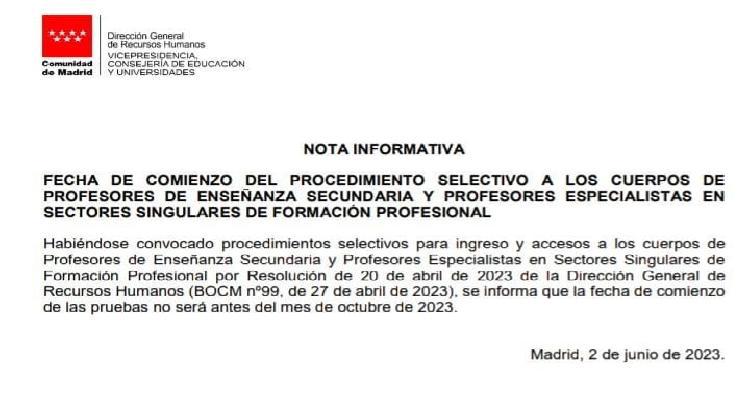 Comunidad de Madrid

Dirección General de Recursos Humanos
VICEPRESIDENCIA, CONSEJERÍA DE EDUCACIÓN Y UNIVERSIDADES

NOTA INFORMATIVA

FECHA DE COMIENZO DEL PROCEDIMIENTO SELECTIVO A LOS CUERPOS DE PROFESORES DE ENSEÑANZA SECUNDARIA Y PROFESORES ESPECIALISTAS EN SECTORES SINGULARES DE FORMACIÓN PROFESIONAL

Habiéndose convocado procedimientos selectivos para ingreso y accesos a los cuerpos de Profesores de Enseñanza Secundaria y Profesores Especialistas en Sectores Singulares de Formación Profesional por Resolución de 20 de abril de 2023 de la Dirección General de Recursos Humanos (BOCM nº99, de 27 de abril de 2023), se informa que la fecha de comienzo de las pruebas no será antes del mes de octubre de 2023.

Madrid, 2 de junio de 2023.